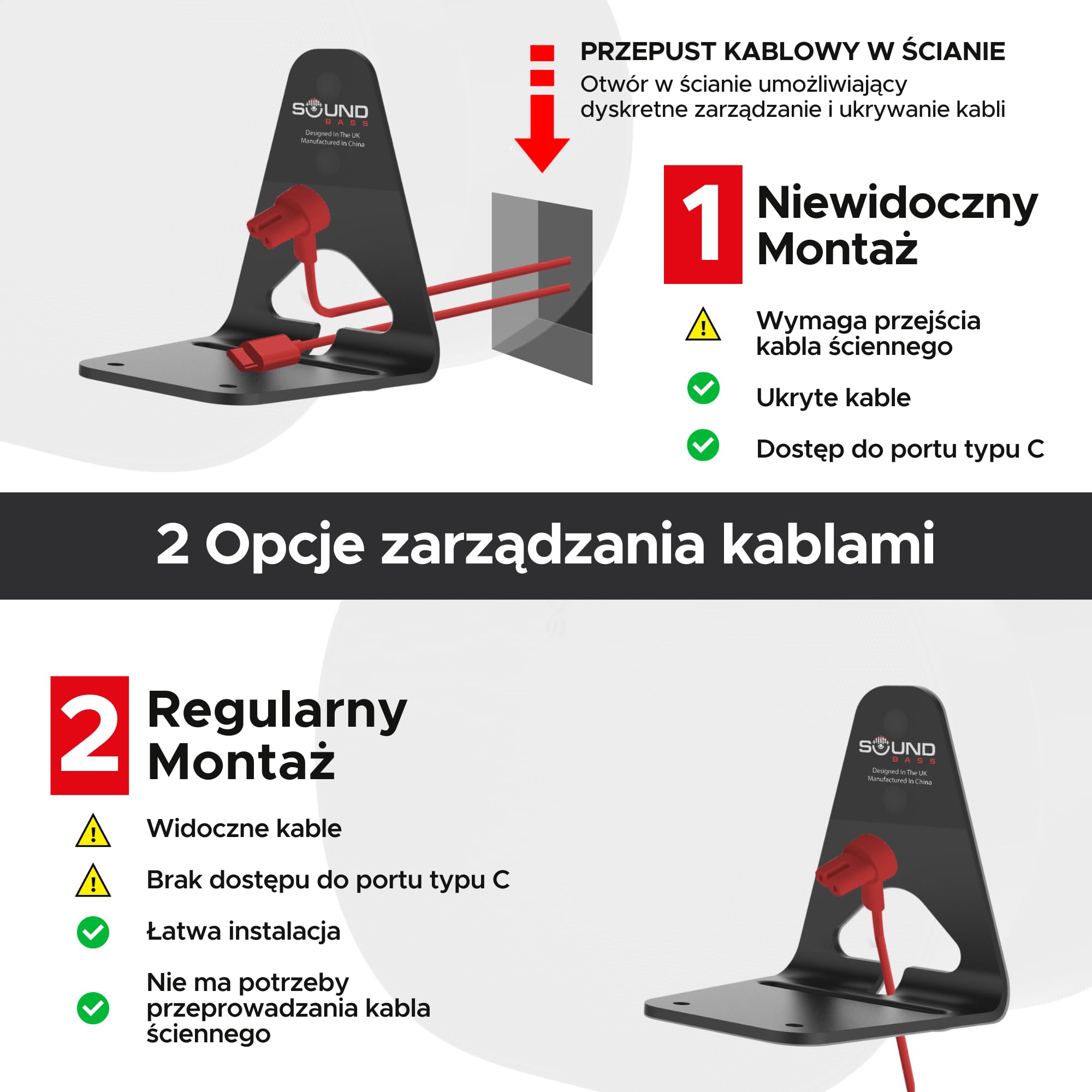 SOUND
BASS
Designed In The UK
Manufactured In China

PRZEPUST KABLOWY W ŚCIANIE
Otwór w ścianie umożliwiający dyskretne zarządzanie i ukrywanie kabli

1 Niewidoczny Montaż

Wymaga przejścia kabla ściennego

Ukryte kable

Dostęp do portu typu C

2 Opcje zarządzania kablami

2 Regularny Montaż

Widoczne kable

Brak dostępu do portu typu C

Łatwa instalacja

Nie ma potrzeby przeprowadzania kabla ściennego

SOUND
BASS
Designed In The UK
Manufactured In China